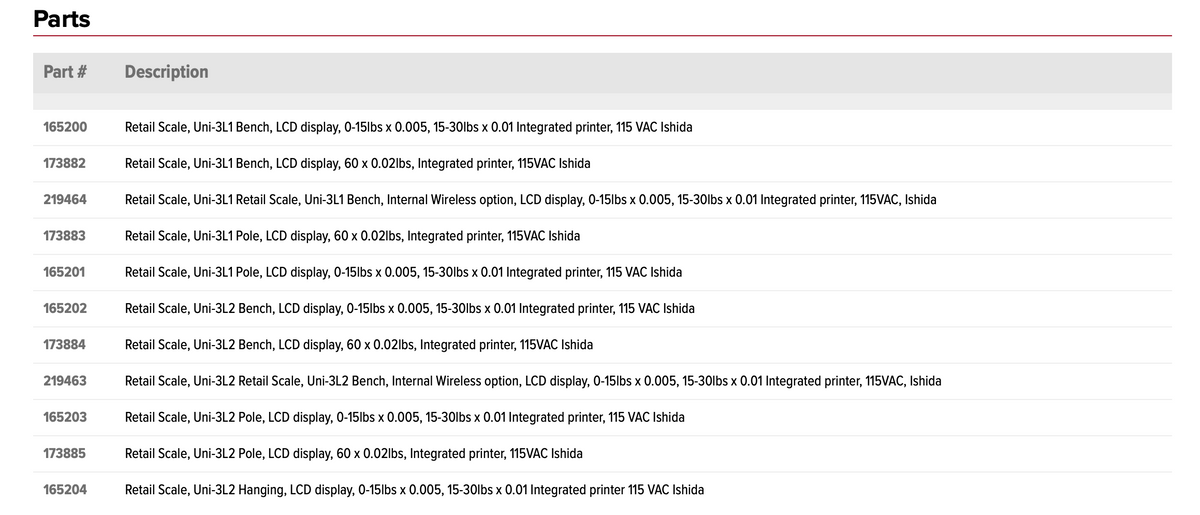 Parts

| Part # | Description |
|---|---|
| 165200 | Retail Scale, Uni-3L1 Bench, LCD display, 0-15lbs x 0.005, 15-30lbs x 0.01 Integrated printer, 115 VAC Ishida |
| 173882 | Retail Scale, Uni-3L1 Bench, LCD display, 60 x 0.02lbs, Integrated printer, 115VAC Ishida |
| 219464 | Retail Scale, Uni-3L1 Retail Scale, Uni-3L1 Bench, Internal Wireless option, LCD display, 0-15lbs x 0.005, 15-30lbs x 0.01 Integrated printer, 115VAC, Ishida |
| 173883 | Retail Scale, Uni-3L1 Pole, LCD display, 60 x 0.02lbs, Integrated printer, 115VAC Ishida |
| 165201 | Retail Scale, Uni-3L1 Pole, LCD display, 0-15lbs x 0.005, 15-30lbs x 0.01 Integrated printer, 115 VAC Ishida |
| 165202 | Retail Scale, Uni-3L2 Bench, LCD display, 0-15lbs x 0.005, 15-30lbs x 0.01 Integrated printer, 115 VAC Ishida |
| 173884 | Retail Scale, Uni-3L2 Bench, LCD display, 60 x 0.02lbs, Integrated printer, 115VAC Ishida |
| 219463 | Retail Scale, Uni-3L2 Retail Scale, Uni-3L2 Bench, Internal Wireless option, LCD display, 0-15lbs x 0.005, 15-30lbs x 0.01 Integrated printer, 115VAC, Ishida |
| 165203 | Retail Scale, Uni-3L2 Pole, LCD display, 0-15lbs x 0.005, 15-30lbs x 0.01 Integrated printer, 115 VAC Ishida |
| 173885 | Retail Scale, Uni-3L2 Pole, LCD display, 60 x 0.02lbs, Integrated printer, 115VAC Ishida |
| 165204 | Retail Scale, Uni-3L2 Hanging, LCD display, 0-15lbs x 0.005, 15-30lbs x 0.01 Integrated printer 115 VAC Ishida |